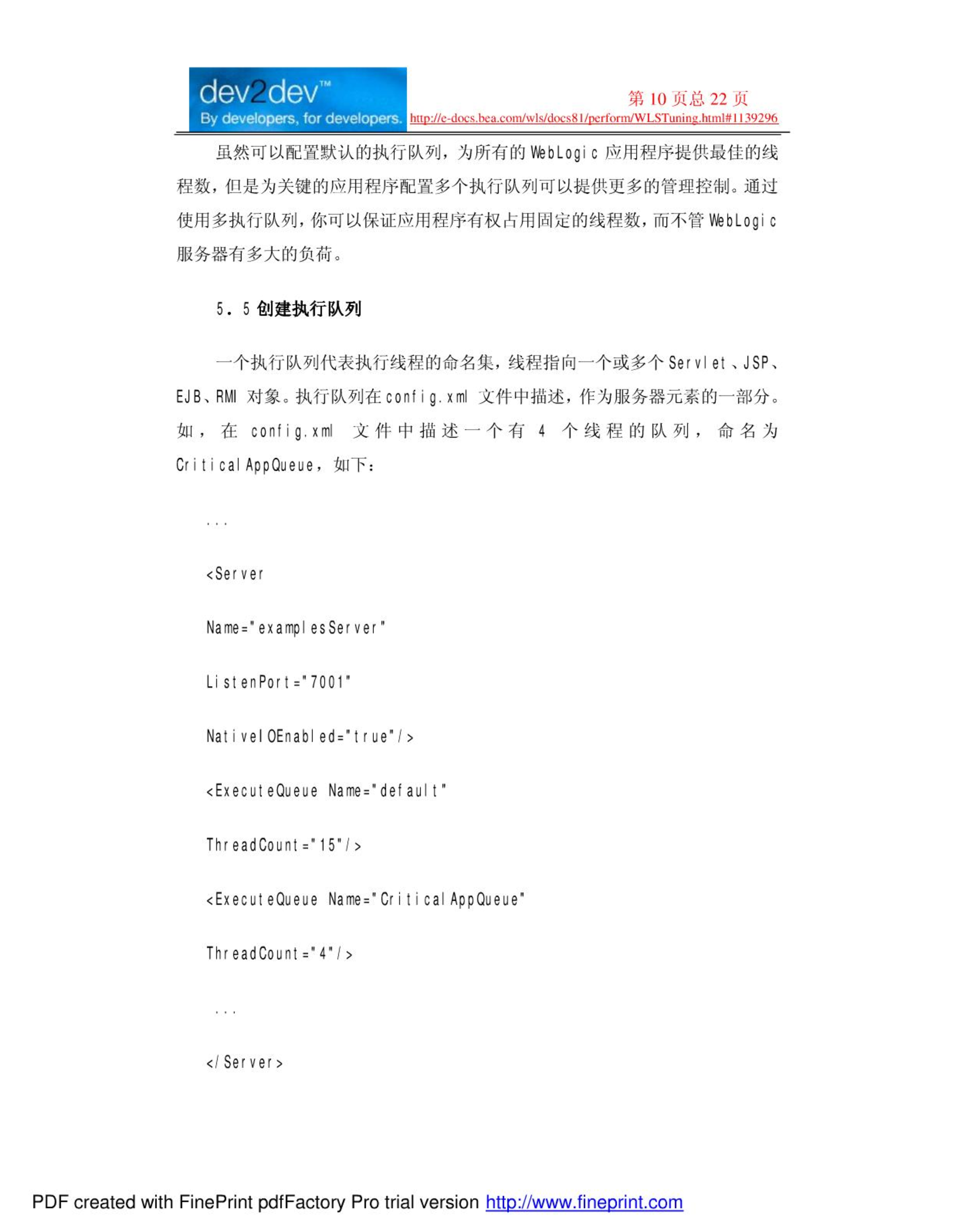 dev2dev™
By developers, for developers.

第 10 页总 22 页
http://e-docs.bea.com/wls/docs81/perform/WLSTuning.html#1139296

虽然可以配置默认的执行队列，为所有的 WebLogic 应用程序提供最佳的线程数，但是为关键的应用程序配置多个执行队列可以提供更多的管理控制。通过使用多执行队列，你可以保证应用程序有权占用固定的线程数，而不管 WebLogic 服务器有多大的负荷。

5.5 创建执行队列

一个执行队列代表执行线程的命名集，线程指向一个或多个 Servlet、JSP、EJB、RMI 对象。执行队列在 config.xml 文件中描述，作为服务器元素的一部分。如，在 config.xml 文件中描述一个有 4 个线程的队列，命名为 CriticalAppQueue，如下：

...

<Server

Name="examplesServer"

ListenPort="7001"

NativeIOEnabled="true"/>

<ExecuteQueue Name="default"

ThreadCount="15"/>

<ExecuteQueue Name="CriticalAppQueue"

ThreadCount="4"/>

...

</Server>

PDF created with FinePrint pdfFactory Pro trial version http://www.fineprint.com